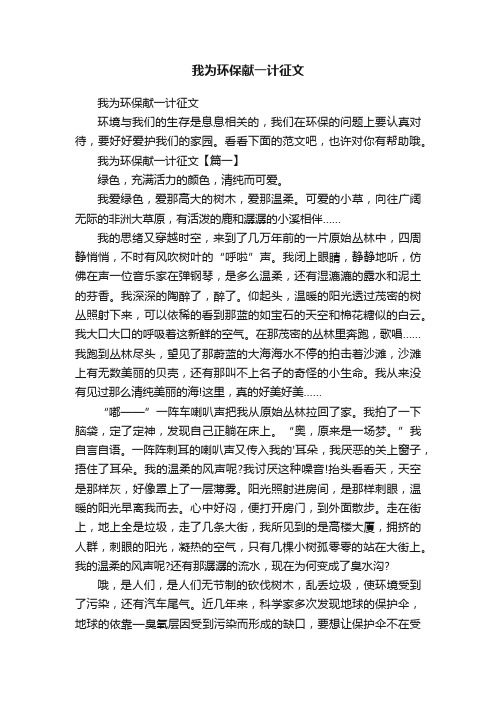 我为环保献一计征文

我为环保献一计征文

环境与我们的生存是息息相关的，我们在环保的问题上要认真对待，要好好爱护我们的家园。看看下面的范文吧，也许对你有帮助哦。

我为环保献一计征文【篇一】

绿色，充满活力的颜色，清纯而可爱。

我爱绿色，爱那高大的树木，爱那温柔。可爱的小草，向往广阔无际的非洲大草原，有活泼的鹿和潺潺的小溪相伴……

我的思绪又穿越时空，来到了几万年前的一片原始丛林中，四周静悄悄，不时有风吹树叶的“呼啦”声。我闭上眼睛，静静地听，仿佛在声一位音乐家在弹钢琴，是多么温柔，还有湿漉漉的露水和泥土的芬香。我深深的陶醉了，醉了。仰起头，温暖的阳光透过茂密的树丛照射下来，可以依稀的看到那蓝的如宝石的天空和棉花糖似的白云。我大口大口的呼吸着这新鲜的空气。在那茂密的丛林里奔跑，歌唱……我跑到丛林尽头，望见了那蔚蓝的大海海水不停的拍击着沙滩，沙滩上有无数美丽的贝壳，还有那叫不上名子的奇怪的小生命。我从来没有见过那么清纯美丽的海!这里，真的好美好美……

“嘟——”一阵车喇叭声把我从原始丛林拉回了家。我拍了一下脑袋，定了定神，发现自己正躺在床上。“奥，原来是一场梦。”我自言自语。一阵阵刺耳的喇叭声又传入我的'耳朵，我厌恶的关上窗子，捂住了耳朵。我的温柔的风声呢?我讨厌这种噪音!抬头看看天，天空是那样灰，好像罩上了一层薄雾。阳光照射进房间，是那样刺眼，温暖的阳光早离我而去。心中好闷，便打开房门，到外面散步。走在街上，地上全是垃圾，走了几条大街，我所见到的是高楼大厦，拥挤的人群，刺眼的阳光，凝热的空气，只有几棵小树孤零零的站在大街上。我的温柔的风声呢?还有那潺潺的流水，现在为何变成了臭水沟?

哦，是人们，是人们无节制的砍伐树木，乱丢垃圾，使环境受到了污染，还有汽车尾气。近几年来，科学家多次发现地球的保护伞，地球的依靠—臭氧层因受到污染而形成的缺口，要想让保护伞不在受